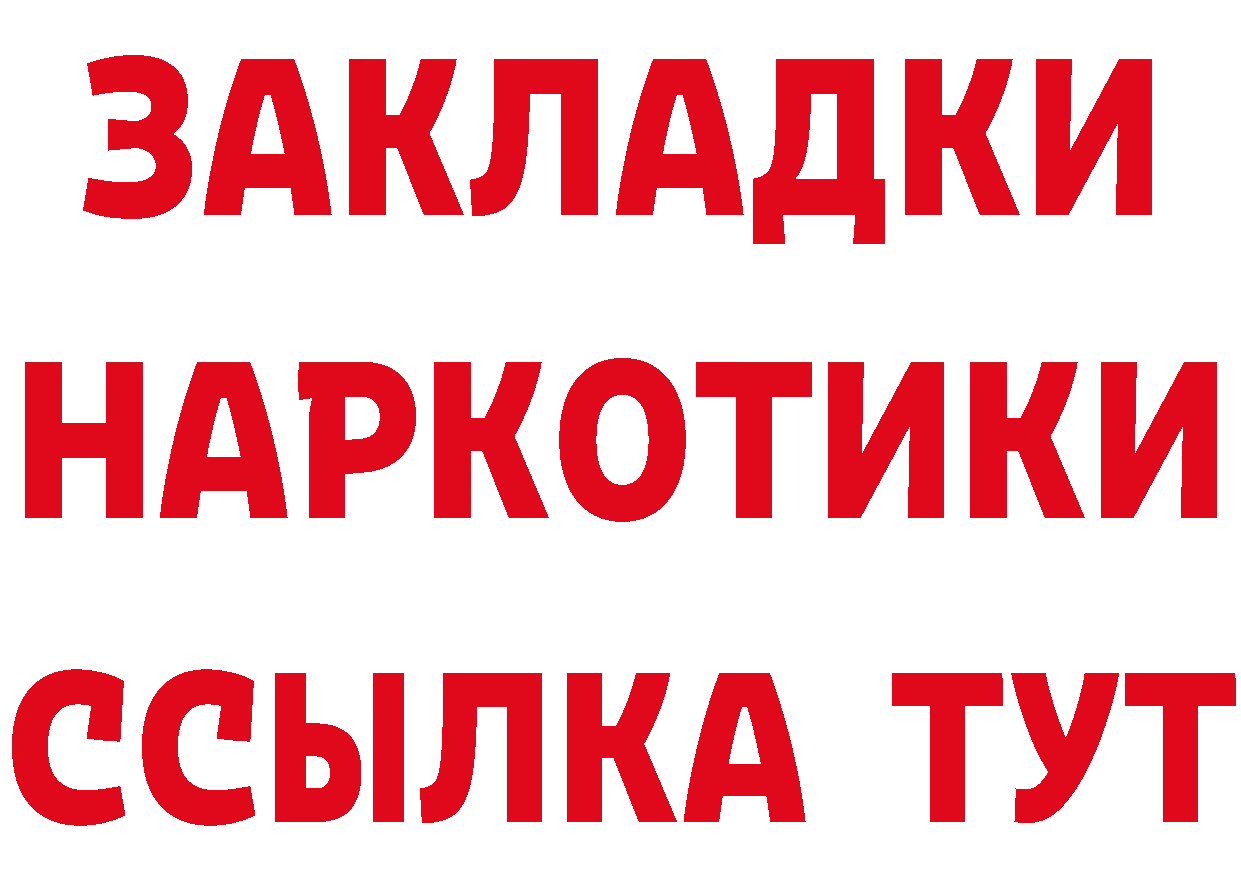 ЗАКЛАДКИ НАРКОТИКИ ССЫЛКА ТУТ